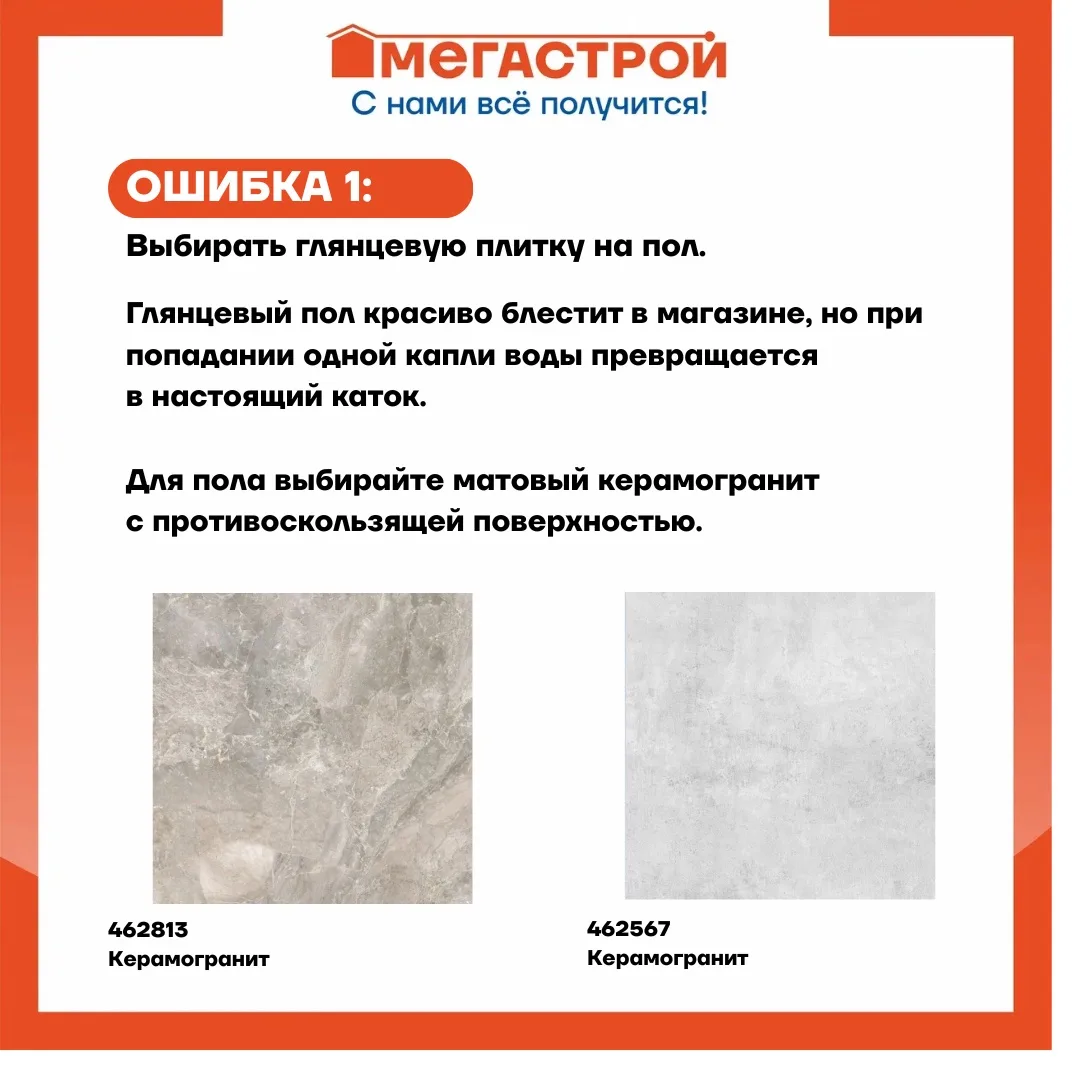 МЕГАСТРОЙ
С нами всё получится!

ОШИБКА 1:

Выбирать глянцевую плитку на пол.

Глянцевый пол красиво блестит в магазине, но при попадании одной капли воды превращается в настоящий каток.

Для пола выбирайте матовый керамогранит с противоскользящей поверхностью.

462813
Керамогранит

462567
Керамогранит